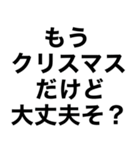 もう
クリスマス
だけど
大丈夫そ？